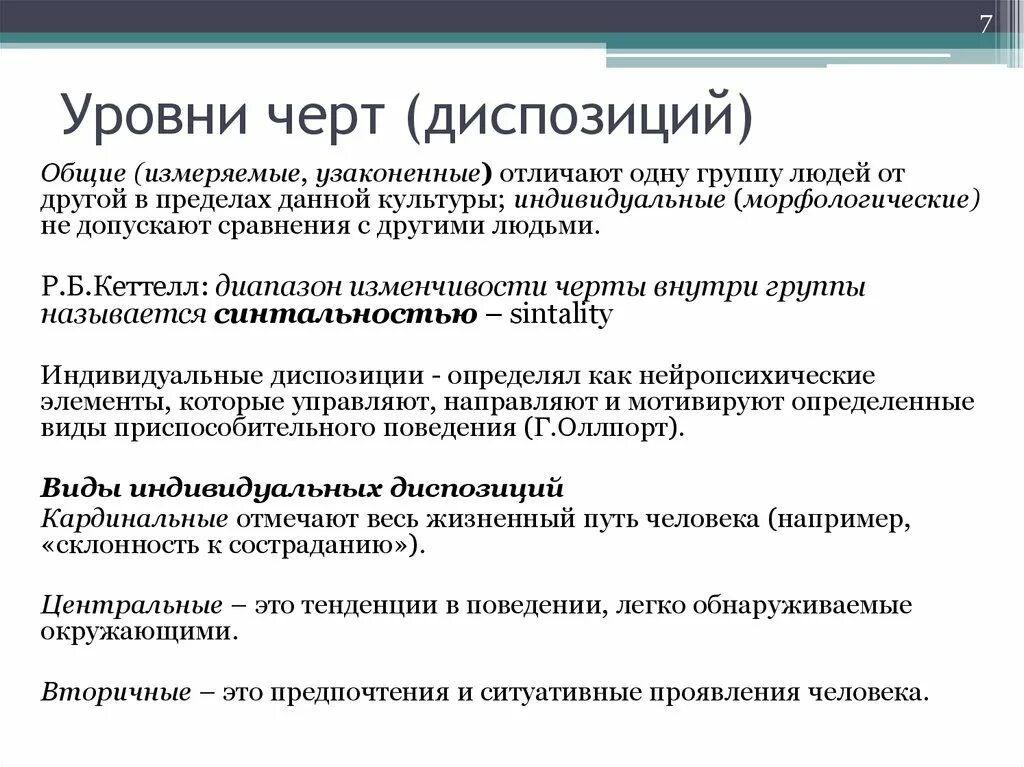 7

Уровни черт (диспозиций)

Общие (измеряемые, узаконенные) отличают одну группу людей от другой в пределах данной культуры; индивидуальные (морфологические) не допускают сравнения с другими людьми.

Р.Б.Кеттелл: диапазон изменчивости черты внутри группы называется синтальностью – sintality

Индивидуальные диспозиции - определял как нейропсихические элементы, которые управляют, направляют и мотивируют определенные виды приспособительного поведения (Г.Оллпорт).

Виды индивидуальных диспозиций
Кардинальные отмечают весь жизненный путь человека (например, «склонность к состраданию»).

Центральные – это тенденции в поведении, легко обнаруживаемые окружающими.

Вторичные – это предпочтения и ситуативные проявления человека.